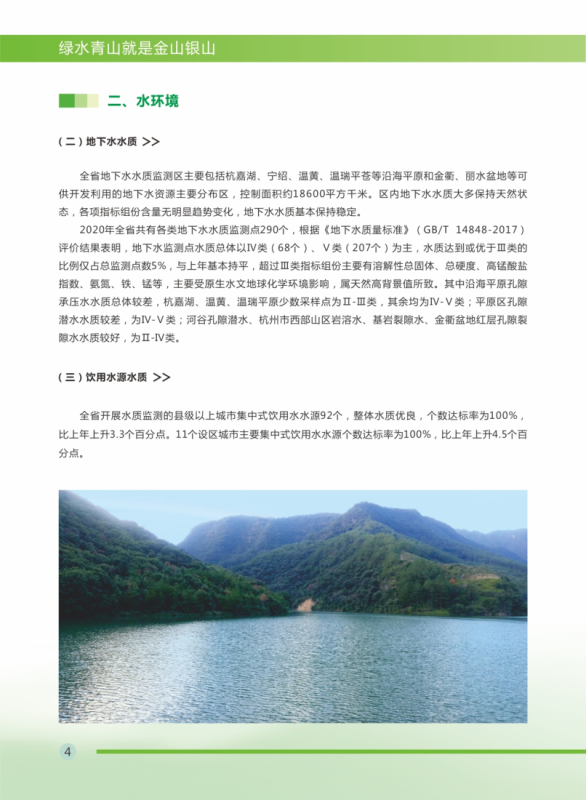 绿水青山就是金山银山

二、水环境

（二）地下水水质 >>

全省地下水水质监测区主要包括杭嘉湖、宁绍、温黄、温瑞平苍等沿海平原和金衢、丽水盆地等可供开发利用的地下水资源主要分布区，控制面积约18600平方千米。区内地下水水质大多保持天然状态，各项指标组份含量无明显趋势变化，地下水水质基本保持稳定。

2020年全省共有各类地下水水质监测点290个，根据《地下水质量标准》（GB/T 14848-2017）评价结果表明，地下水监测点水质总体以Ⅳ类（68个）、Ⅴ类（207个）为主，水质达到或优于Ⅲ类的比例仅占总监测点数5%，与上年基本持平，超过Ⅲ类指标组份主要有溶解性总固体、总硬度、高锰酸盐指数、氨氮、铁、锰等，主要受原生水文地球化学环境影响，属天然高背景值所致。其中沿海平原孔隙承压水水质总体较差，杭嘉湖、温黄、温瑞平原少数采样点为Ⅱ-Ⅲ类，其余均为Ⅳ-Ⅴ类；平原区孔隙潜水水质较差，为Ⅳ-Ⅴ类；河谷孔隙潜水、杭州市西部山区岩溶水、基岩裂隙水、金衢盆地红层孔隙裂隙水水质较好，为Ⅱ-Ⅳ类。

（三）饮用水源水质 >>

全省开展水质监测的县级以上城市集中式饮用水水源92个，整体水质优良，个数达标率为100%，比上年上升3.3个百分点。11个设区城市主要集中式饮用水水源个数达标率为100%，比上年上升4.5个百分点。

4